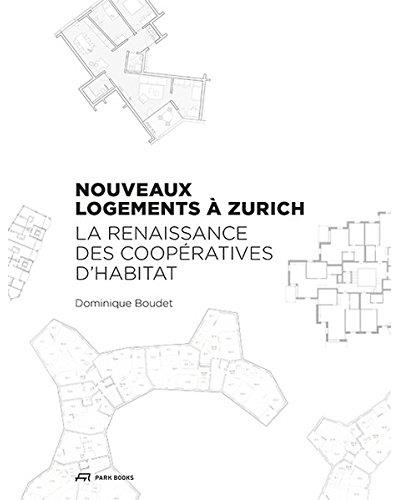 NOUVEAUX LOGEMENTS À ZURICH

LA RENAISSANCE DES COOPÉRATIVES D'HABITAT

Dominique Boudet

PARK BOOKS